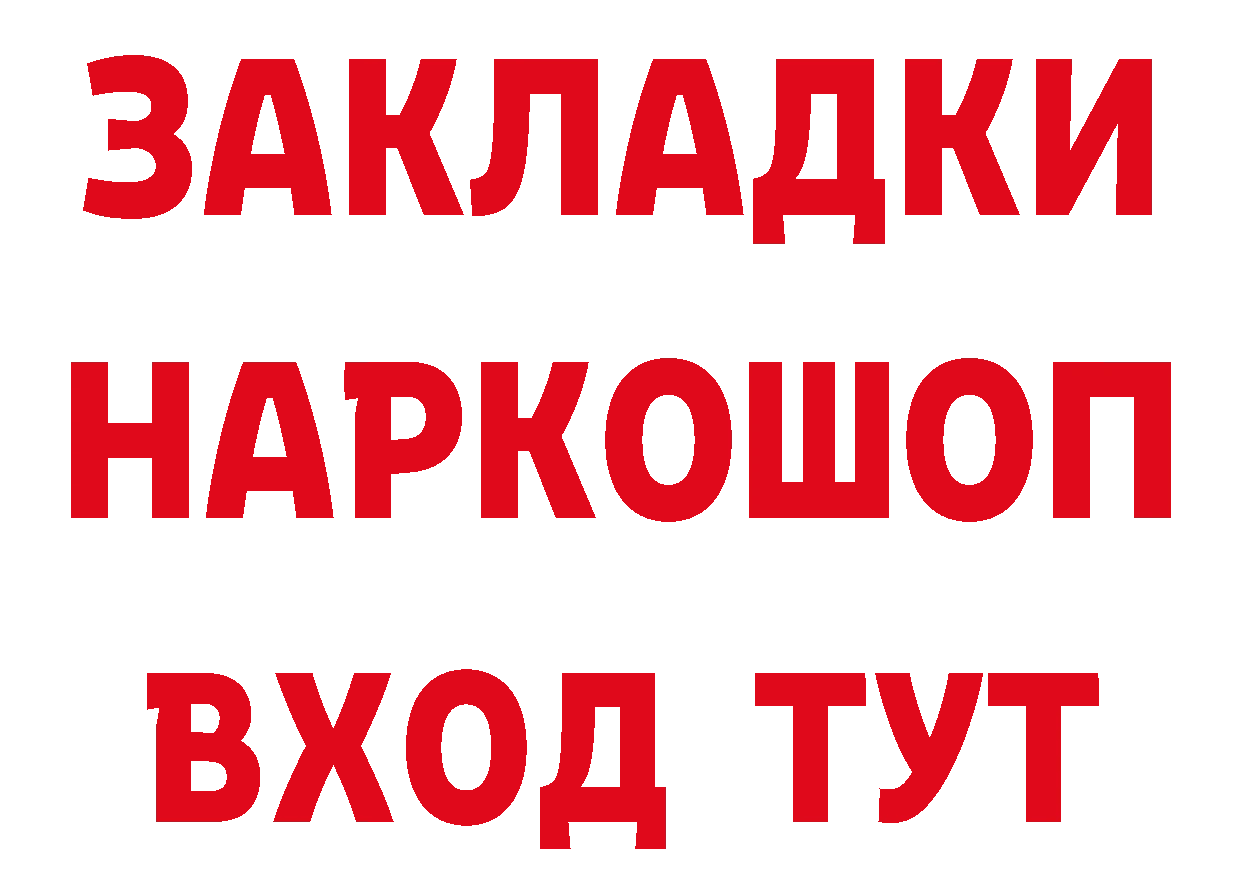 ЗАКЛАДКИ НАРКОШОП ВХОД ТУТ